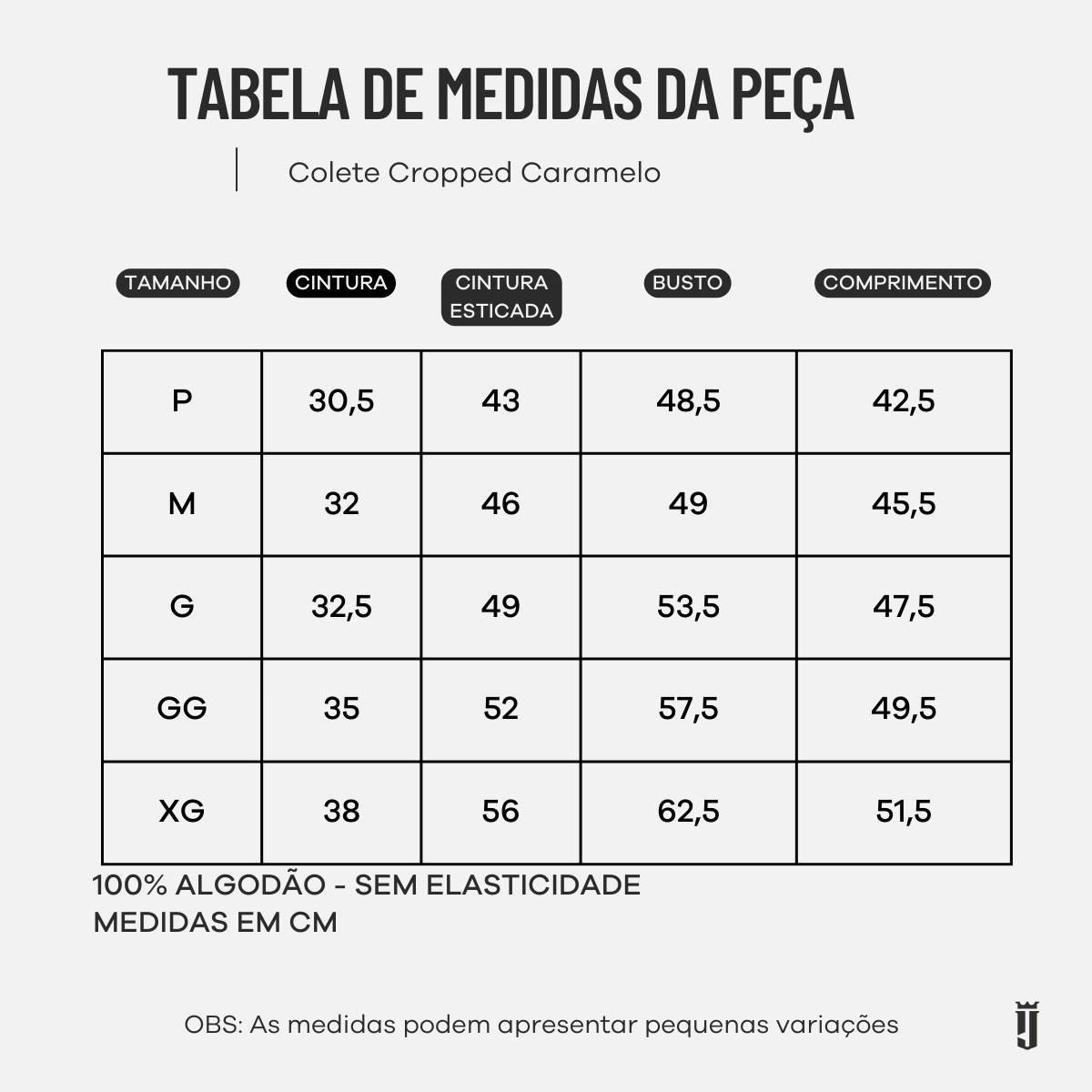 TABELA DE MEDIDAS DA PEÇA

Colete Cropped Caramelo

| TAMANHO | CINTURA | CINTURA ESTICADA | BUSTO | COMPRIMENTO |
|---|---|---|---|---|
| P | 30,5 | 43 | 48,5 | 42,5 |
| M | 32 | 46 | 49 | 45,5 |
| G | 32,5 | 49 | 53,5 | 47,5 |
| GG | 35 | 52 | 57,5 | 49,5 |
| XG | 38 | 56 | 62,5 | 51,5 |

100% ALGODÃO - SEM ELASTICIDADE
MEDIDAS EM CM

OBS: As medidas podem apresentar pequenas variações